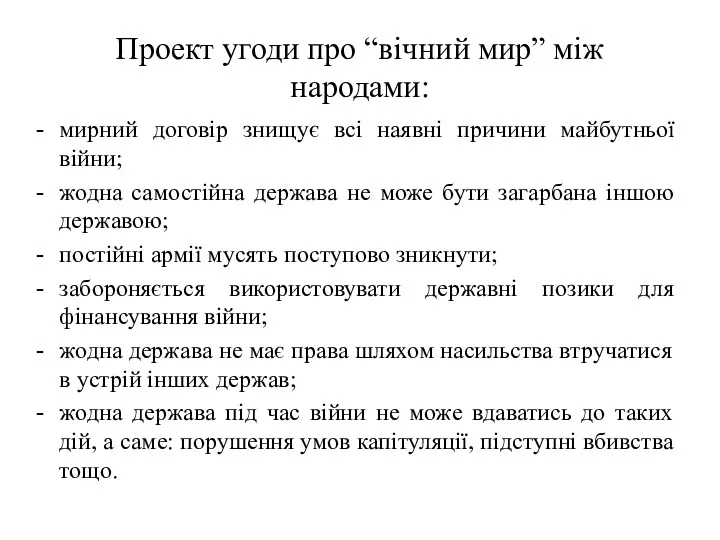 Проект угоди про “вічний мир” між народами:

- мирний договір знищує всі наявні причини майбутньої війни;
- жодна самостійна держава не може бути загарбана іншою державою;
- постійні армії мусять поступово зникнути;
- забороняється використовувати державні позики для фінансування війни;
- жодна держава не має права шляхом насильства втручатися в устрій інших держав;
- жодна держава під час війни не може вдаватись до таких дій, а саме: порушення умов капітуляції, підступні вбивства тощо.